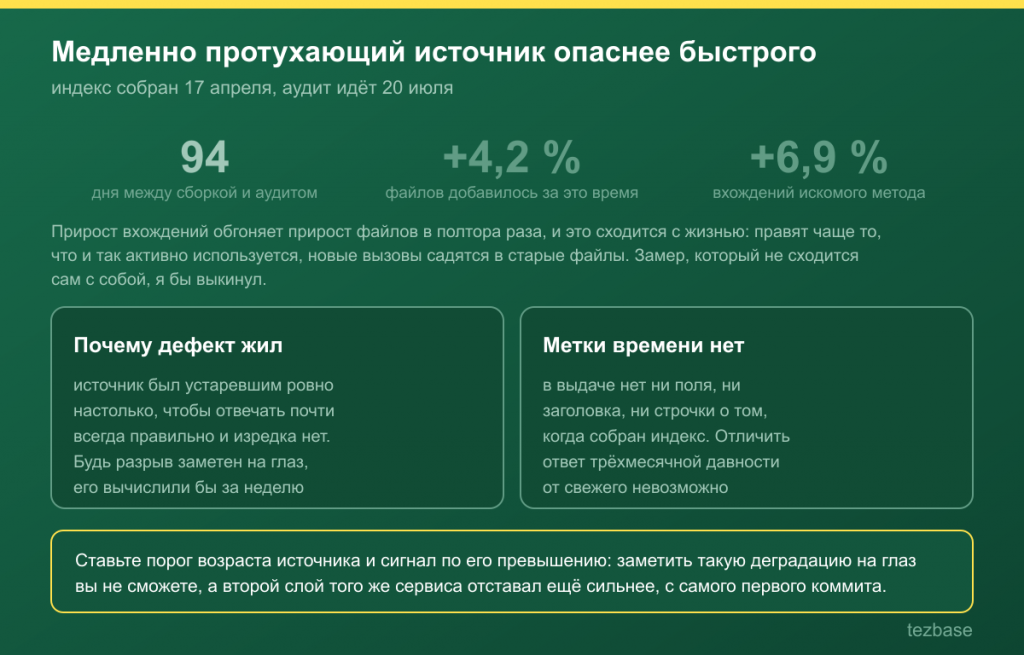 Медленно протухающий источник опаснее быстрого

индекс собран 17 апреля, аудит идёт 20 июля

94
дня между сборкой и аудитом

+4,2 %
файлов добавилось за это время

+6,9 %
вхождений искомого метода

Прирост вхождений обгоняет прирост файлов в полтора раза, и это сходится с жизнью: правят чаще то, что и так активно используется, новые вызовы садятся в старые файлы. Замер, который не сходится сам с собой, я бы выкинул.

Почему дефект жил

источник был устаревшим ровно настолько, чтобы отвечать почти всегда правильно и изредка нет. Будь разрыв заметен на глаз, его вычислили бы за неделю

Метки времени нет

в выдаче нет ни поля, ни заголовка, ни строчки о том, когда собран индекс. Отличить ответ трёхмесячной давности от свежего невозможно

Ставьте порог возраста источника и сигнал по его превышению: заметить такую деградацию на глаз вы не сможете, а второй слой того же сервиса отставал ещё сильнее, с самого первого коммита.

tezbase